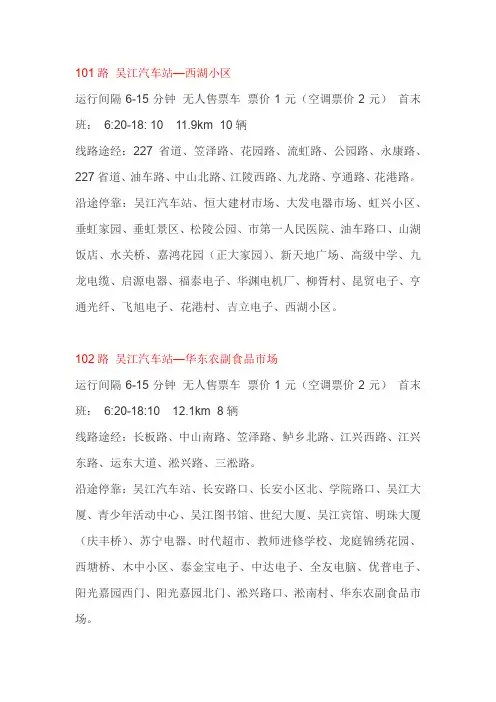 101 路 吴江汽车站—西湖小区

运行间隔 6-15 分钟 无人售票车 票价 1 元（空调票价 2 元） 首末班： 6:20-18: 10 11.9km 10 辆

线路途经：227 省道、笠泽路、花园路、流虹路、公园路、永康路、227 省道、油车路、中山北路、江陵西路、九龙路、亨通路、花港路。

沿途停靠：吴江汽车站、恒大建材市场、大发电器市场、虹兴小区、垂虹家园、垂虹景区、松陵公园、市第一人民医院、油车路口、山湖饭店、水关桥、嘉鸿花园（正大家园）、新天地广场、高级中学、九龙电缆、启源电器、福泰电子、华渊电机厂、柳胥村、昆贸电子、亨通光纤、飞旭电子、花港村、吉立电子、西湖小区。

102 路 吴江汽车站—华东农副食品市场

运行间隔 6-15 分钟 无人售票车 票价 1 元（空调票价 2 元） 首末班： 6:20-18:10 12.1km 8 辆

线路途经：长板路、中山南路、笠泽路、鲈乡北路、江兴西路、江兴东路、运东大道、淞兴路、三淞路。

沿途停靠：吴江汽车站、长安路口、长安小区北、学院路口、吴江大厦、青少年活动中心、吴江图书馆、世纪大厦、吴江宾馆、明珠大厦（庆丰桥）、苏宁电器、时代超市、教师进修学校、龙庭锦绣花园、西塘桥、木中小区、泰金宝电子、中达电子、全友电脑、优普电子、阳光嘉园西门、阳光嘉园北门、淞兴路口、淞南村、华东农副食品市场。